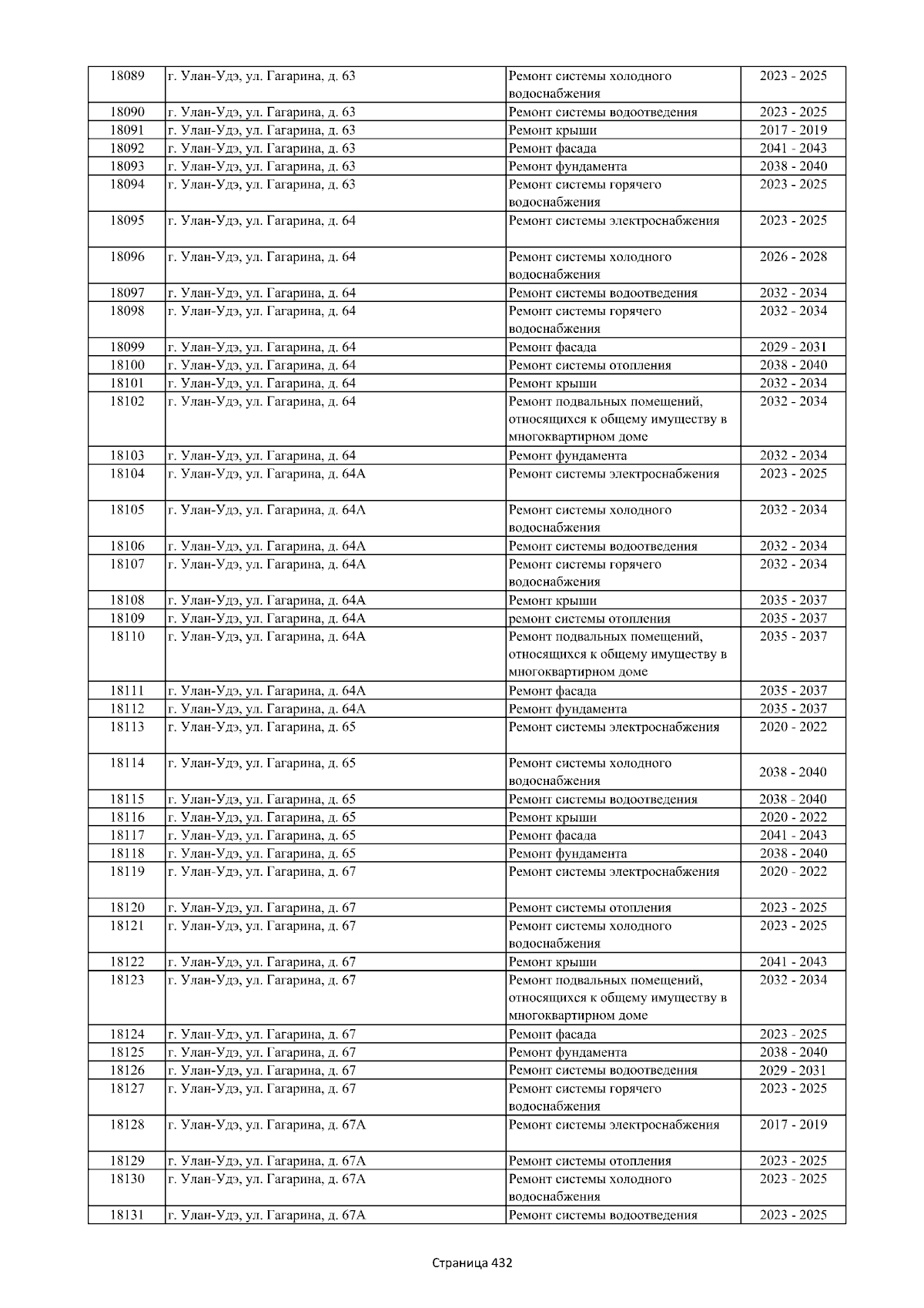 | 18089 | г. Улан-Удэ, ул. Гагарина, д. 63 | Ремонт системы холодного водоснабжения | 2023 - 2025 |
|---|---|---|---|
| 18090 | г. Улан-Удэ, ул. Гагарина, д. 63 | Ремонт системы водоотведения | 2023 - 2025 |
| 18091 | г. Улан-Удэ, ул. Гагарина, д. 63 | Ремонт крыши | 2017 - 2019 |
| 18092 | г. Улан-Удэ, ул. Гагарина, д. 63 | Ремонт фасада | 2041 - 2043 |
| 18093 | г. Улан-Удэ, ул. Гагарина, д. 63 | Ремонт фундамента | 2038 - 2040 |
| 18094 | г. Улан-Удэ, ул. Гагарина, д. 63 | Ремонт системы горячего водоснабжения | 2023 - 2025 |
| 18095 | г. Улан-Удэ, ул. Гагарина, д. 64 | Ремонт системы электроснабжения | 2023 - 2025 |
| 18096 | г. Улан-Удэ, ул. Гагарина, д. 64 | Ремонт системы холодного водоснабжения | 2026 - 2028 |
| 18097 | г. Улан-Удэ, ул. Гагарина, д. 64 | Ремонт системы водоотведения | 2032 - 2034 |
| 18098 | г. Улан-Удэ, ул. Гагарина, д. 64 | Ремонт системы горячего водоснабжения | 2032 - 2034 |
| 18099 | г. Улан-Удэ, ул. Гагарина, д. 64 | Ремонт фасада | 2029 - 2031 |
| 18100 | г. Улан-Удэ, ул. Гагарина, д. 64 | Ремонт системы отопления | 2038 - 2040 |
| 18101 | г. Улан-Удэ, ул. Гагарина, д. 64 | Ремонт крыши | 2032 - 2034 |
| 18102 | г. Улан-Удэ, ул. Гагарина, д. 64 | Ремонт подвальных помещений, относящихся к общему имуществу в многоквартирном доме | 2032 - 2034 |
| 18103 | г. Улан-Удэ, ул. Гагарина, д. 64 | Ремонт фундамента | 2032 - 2034 |
| 18104 | г. Улан-Удэ, ул. Гагарина, д. 64А | Ремонт системы электроснабжения | 2023 - 2025 |
| 18105 | г. Улан-Удэ, ул. Гагарина, д. 64А | Ремонт системы холодного водоснабжения | 2032 - 2034 |
| 18106 | г. Улан-Удэ, ул. Гагарина, д. 64А | Ремонт системы водоотведения | 2032 - 2034 |
| 18107 | г. Улан-Удэ, ул. Гагарина, д. 64А | Ремонт системы горячего водоснабжения | 2032 - 2034 |
| 18108 | г. Улан-Удэ, ул. Гагарина, д. 64А | Ремонт крыши | 2035 - 2037 |
| 18109 | г. Улан-Удэ, ул. Гагарина, д. 64А | ремонт системы отопления | 2035 - 2037 |
| 18110 | г. Улан-Удэ, ул. Гагарина, д. 64А | Ремонт подвальных помещений, относящихся к общему имуществу в многоквартирном доме | 2035 - 2037 |
| 18111 | г. Улан-Удэ, ул. Гагарина, д. 64А | Ремонт фасада | 2035 - 2037 |
| 18112 | г. Улан-Удэ, ул. Гагарина, д. 64А | Ремонт фундамента | 2035 - 2037 |
| 18113 | г. Улан-Удэ, ул. Гагарина, д. 65 | Ремонт системы электроснабжения | 2020 - 2022 |
| 18114 | г. Улан-Удэ, ул. Гагарина, д. 65 | Ремонт системы холодного водоснабжения | 2038 - 2040 |
| 18115 | г. Улан-Удэ, ул. Гагарина, д. 65 | Ремонт системы водоотведения | 2038 - 2040 |
| 18116 | г. Улан-Удэ, ул. Гагарина, д. 65 | Ремонт крыши | 2020 - 2022 |
| 18117 | г. Улан-Удэ, ул. Гагарина, д. 65 | Ремонт фасада | 2041 - 2043 |
| 18118 | г. Улан-Удэ, ул. Гагарина, д. 65 | Ремонт фундамента | 2038 - 2040 |
| 18119 | г. Улан-Удэ, ул. Гагарина, д. 67 | Ремонт системы электроснабжения | 2020 - 2022 |
| 18120 | г. Улан-Удэ, ул. Гагарина, д. 67 | Ремонт системы отопления | 2023 - 2025 |
| 18121 | г. Улан-Удэ, ул. Гагарина, д. 67 | Ремонт системы холодного водоснабжения | 2023 - 2025 |
| 18122 | г. Улан-Удэ, ул. Гагарина, д. 67 | Ремонт крыши | 2041 - 2043 |
| 18123 | г. Улан-Удэ, ул. Гагарина, д. 67 | Ремонт подвальных помещений, относящихся к общему имуществу в многоквартирном доме | 2032 - 2034 |
| 18124 | г. Улан-Удэ, ул. Гагарина, д. 67 | Ремонт фасада | 2023 - 2025 |
| 18125 | г. Улан-Удэ, ул. Гагарина, д. 67 | Ремонт фундамента | 2038 - 2040 |
| 18126 | г. Улан-Удэ, ул. Гагарина, д. 67 | Ремонт системы водоотведения | 2029 - 2031 |
| 18127 | г. Улан-Удэ, ул. Гагарина, д. 67 | Ремонт системы горячего водоснабжения | 2023 - 2025 |
| 18128 | г. Улан-Удэ, ул. Гагарина, д. 67А | Ремонт системы электроснабжения | 2017 - 2019 |
| 18129 | г. Улан-Удэ, ул. Гагарина, д. 67А | Ремонт системы отопления | 2023 - 2025 |
| 18130 | г. Улан-Удэ, ул. Гагарина, д. 67А | Ремонт системы холодного водоснабжения | 2023 - 2025 |
| 18131 | г. Улан-Удэ, ул. Гагарина, д. 67А | Ремонт системы водоотведения | 2023 - 2025 |

Страница 432